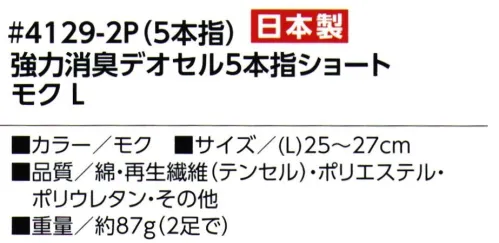 #4129-2P(5本指) 日本製
強力消臭デオセル5本指ショート
モク L

■カラー／モク ■サイズ／(L)25～27cm
■品質／綿・再生繊維(テンセル)・ポリエステル・ポリウレタン・その他
■重量／約87g(2足で)